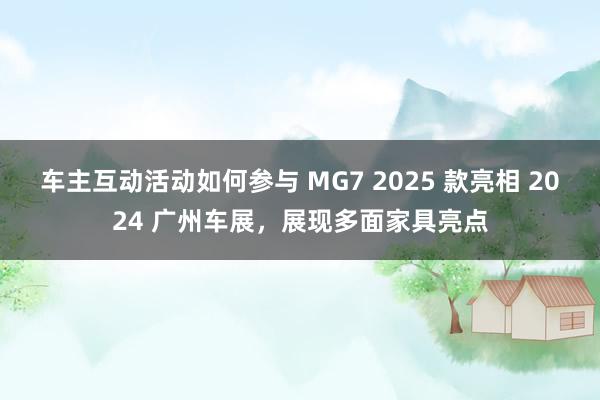 车主互动活动如何参与 MG7 2025 款亮相 2024 广州车展，展现多面家具亮点